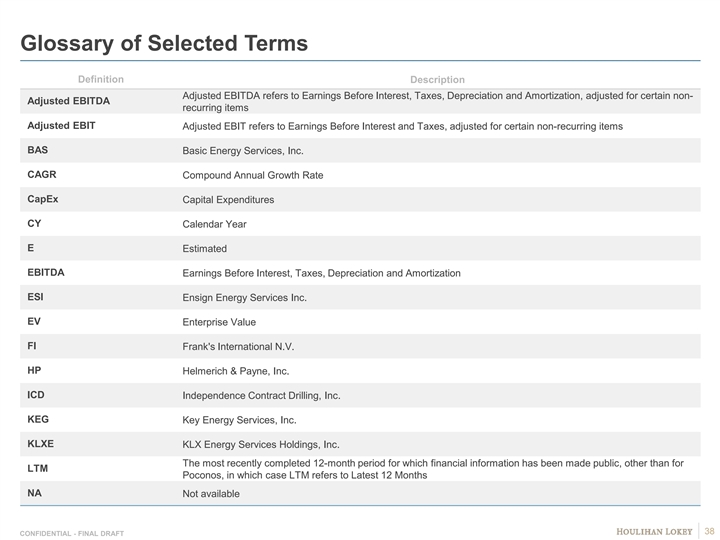 Glossary of Selected Terms

| Definition | Description |
|---|---|
| Adjusted EBITDA | Adjusted EBITDA refers to Earnings Before Interest, Taxes, Depreciation and Amortization, adjusted for certain non-recurring items |
| Adjusted EBIT | Adjusted EBIT refers to Earnings Before Interest and Taxes, adjusted for certain non-recurring items |
| BAS | Basic Energy Services, Inc. |
| CAGR | Compound Annual Growth Rate |
| CapEx | Capital Expenditures |
| CY | Calendar Year |
| E | Estimated |
| EBITDA | Earnings Before Interest, Taxes, Depreciation and Amortization |
| ESI | Ensign Energy Services Inc. |
| EV | Enterprise Value |
| FI | Frank's International N.V. |
| HP | Helmerich & Payne, Inc. |
| ICD | Independence Contract Drilling, Inc. |
| KEG | Key Energy Services, Inc. |
| KLXE | KLX Energy Services Holdings, Inc. |
| LTM | The most recently completed 12-month period for which financial information has been made public, other than for Poconos, in which case LTM refers to Latest 12 Months |
| NA | Not available |

CONFIDENTIAL - FINAL DRAFT

HOULIHAN LOKEY | 38